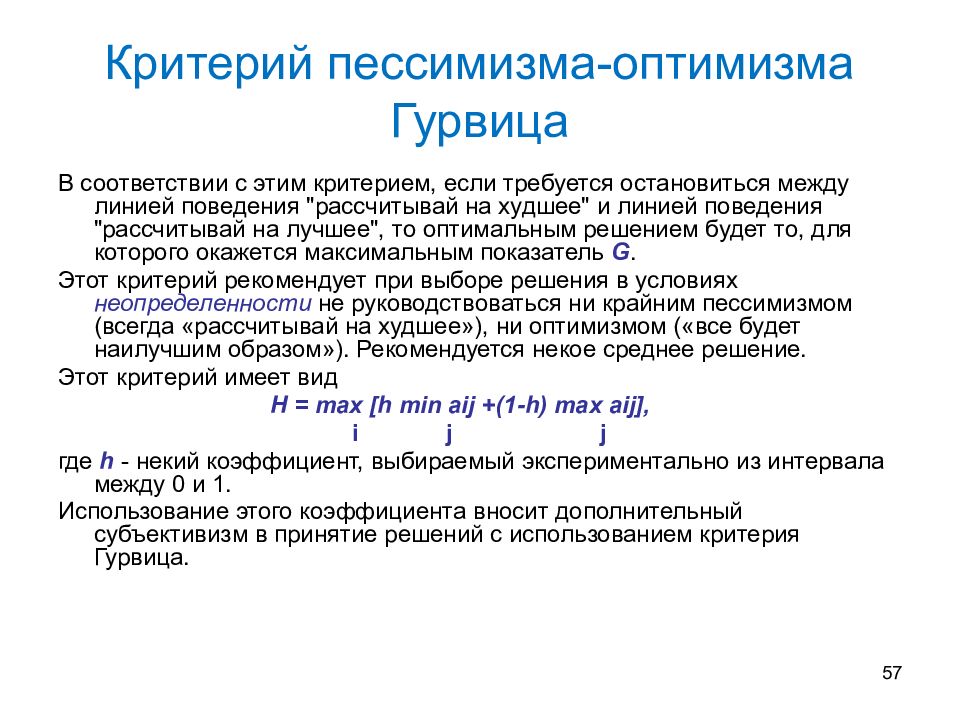 Критерий пессимизма-оптимизма Гурвица

В соответствии с этим критерием, если требуется остановиться между линией поведения "рассчитывай на худшее" и линией поведения "рассчитывай на лучшее", то оптимальным решением будет то, для которого окажется максимальным показатель G.

Этот критерий рекомендует при выборе решения в условиях неопределенности не руководствоваться ни крайним пессимизмом (всегда «рассчитывай на худшее»), ни оптимизмом («все будет наилучшим образом»). Рекомендуется некое среднее решение.

Этот критерий имеет вид

H = max [h min aij +(1-h) max aij],
i j j

где h - некий коэффициент, выбираемый экспериментально из интервала между 0 и 1.

Использование этого коэффициента вносит дополнительный субъективизм в принятие решений с использованием критерия Гурвица.

57